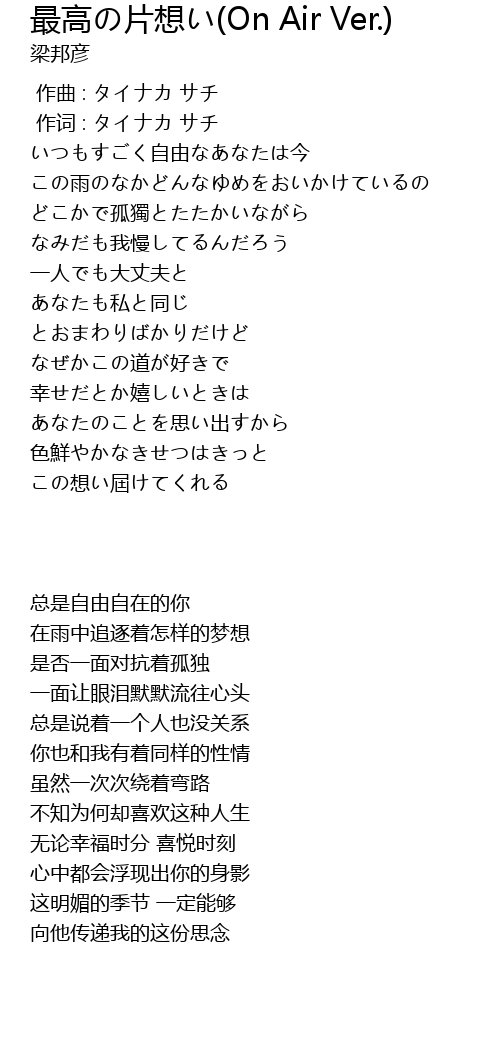 最高の片想い(On Air Ver.)
梁邦彦

作曲 : タイナカ サチ
作词 : タイナカ サチ
いつもすごく自由なあなたは今
この雨のなかどんなゆめをおいかけているの
どこかで孤獨とたたかいながら
なみだも我慢してるんだろう
一人でも大丈夫と
あなたも私と同じ
とおまわりばかりだけど
なぜかこの道が好きで
幸せだとか嬉しいときは
あなたのことを思い出すから
色鮮やかなきせつはきっと
この想い届けてくれる

总是自由自在的你
在雨中追逐着怎样的梦想
是否一面对抗着孤独
一面让眼泪默默流往心头
总是说着一个人也没关系
你也和我有着同样的性情
虽然一次次绕着弯路
不知为何却喜欢这种人生
无论幸福时分 喜悦时刻
心中都会浮现出你的身影
这明媚的季节 一定能够
向他传递我的这份思念